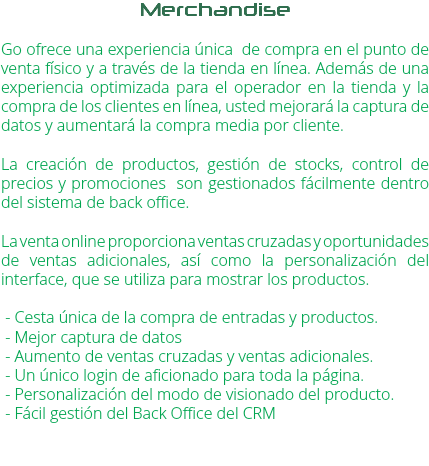 Merchandise

Go ofrece una experiencia única de compra en el punto de venta físico y a través de la tienda en línea. Además de una experiencia optimizada para el operador en la tienda y la compra de los clientes en línea, usted mejorará la captura de datos y aumentará la compra media por cliente.

La creación de productos, gestión de stocks, control de precios y promociones son gestionados fácilmente dentro del sistema de back office.

La venta online proporciona ventas cruzadas y oportunidades de ventas adicionales, así como la personalización del interface, que se utiliza para mostrar los productos.

- Cesta única de la compra de entradas y productos.
- Mejor captura de datos
- Aumento de ventas cruzadas y ventas adicionales.
- Un único login de aficionado para toda la página.
- Personalización del modo de visionado del producto.
- Fácil gestión del Back Office del CRM